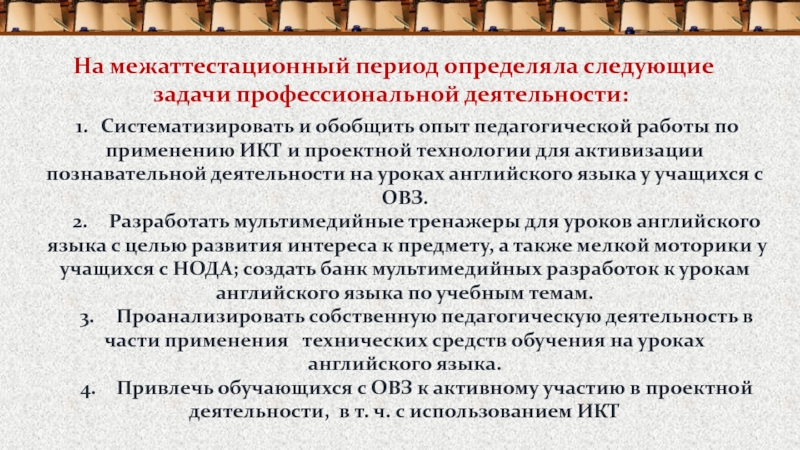 На межаттестационный период определяла следующие задачи профессиональной деятельности:

1. Систематизировать и обобщить опыт педагогической работы по применению ИКТ и проектной технологии для активизации познавательной деятельности на уроках английского языка у учащихся с ОВЗ.

2. Разработать мультимедийные тренажеры для уроков английского языка с целью развития интереса к предмету, а также мелкой моторики у учащихся с НОДА; создать банк мультимедийных разработок к урокам английского языка по учебным темам.

3. Проанализировать собственную педагогическую деятельность в части применения технических средств обучения на уроках английского языка.

4. Привлечь обучающихся с ОВЗ к активному участию в проектной деятельности, в т. ч. с использованием ИКТ